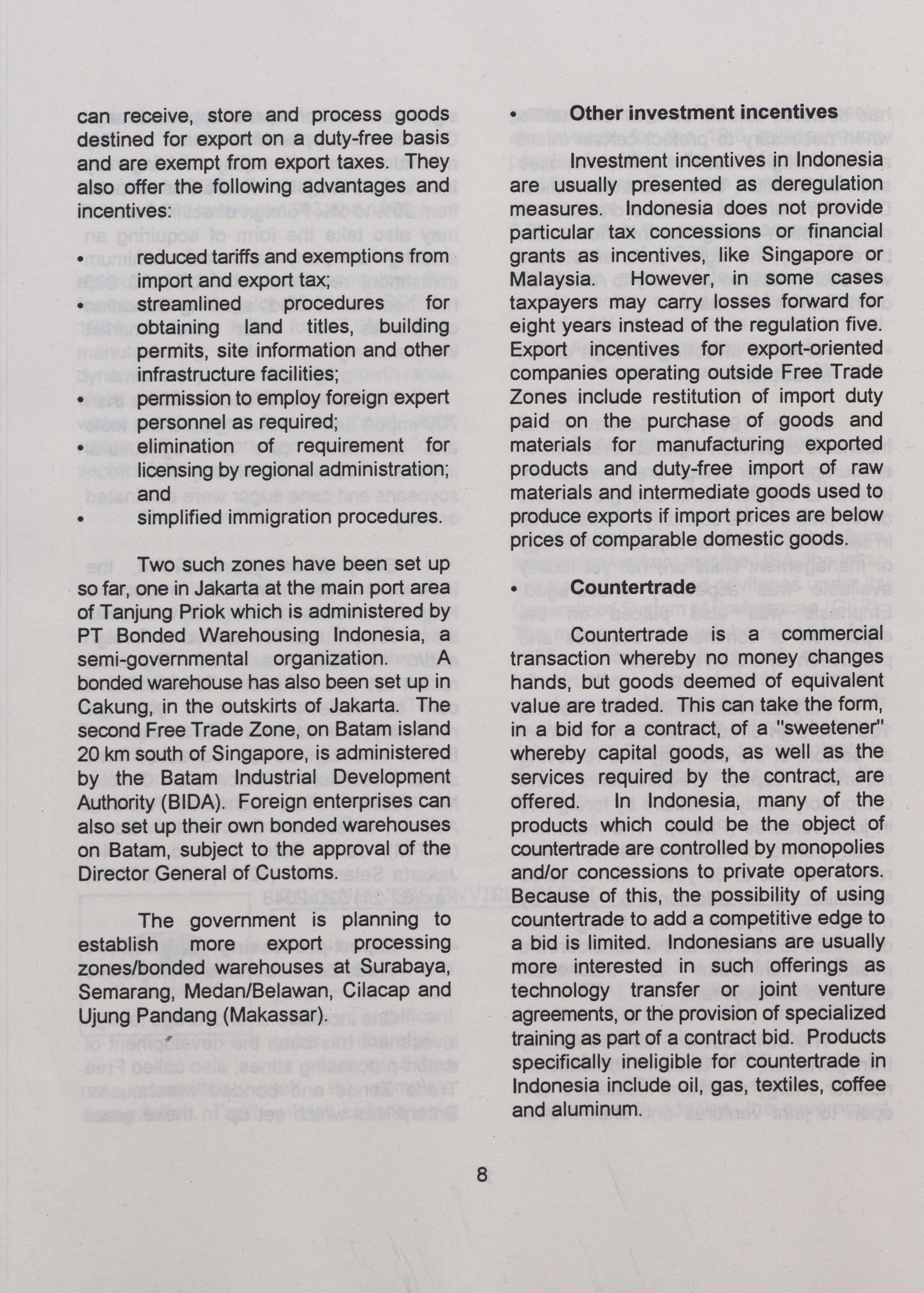 can receive, store and process goods destined for export on a duty-free basis and are exempt from export taxes. They also offer the following advantages and incentives:

• reduced tariffs and exemptions from import and export tax;
• streamlined procedures for obtaining land titles, building permits, site information and other infrastructure facilities;
• permission to employ foreign expert personnel as required;
• elimination of requirement for licensing by regional administration; and
• simplified immigration procedures.

Two such zones have been set up so far, one in Jakarta at the main port area of Tanjung Priok which is administered by PT Bonded Warehousing Indonesia, a semi-governmental organization. A bonded warehouse has also been set up in Cakung, in the outskirts of Jakarta. The second Free Trade Zone, on Batam island 20 km south of Singapore, is administered by the Batam Industrial Development Authority (BIDA). Foreign enterprises can also set up their own bonded warehouses on Batam, subject to the approval of the Director General of Customs.

The government is planning to establish more export processing zones/bonded warehouses at Surabaya, Semarang, Medan/Belawan, Cilacap and Ujung Pandang (Makassar).

• Other investment incentives

Investment incentives in Indonesia are usually presented as deregulation measures. Indonesia does not provide particular tax concessions or financial grants as incentives, like Singapore or Malaysia. However, in some cases taxpayers may carry losses forward for eight years instead of the regulation five. Export incentives for export-oriented companies operating outside Free Trade Zones include restitution of import duty paid on the purchase of goods and materials for manufacturing exported products and duty-free import of raw materials and intermediate goods used to produce exports if import prices are below prices of comparable domestic goods.

• Countertrade

Countertrade is a commercial transaction whereby no money changes hands, but goods deemed of equivalent value are traded. This can take the form, in a bid for a contract, of a "sweetener" whereby capital goods, as well as the services required by the contract, are offered. In Indonesia, many of the products which could be the object of countertrade are controlled by monopolies and/or concessions to private operators. Because of this, the possibility of using countertrade to add a competitive edge to a bid is limited. Indonesians are usually more interested in such offerings as technology transfer or joint venture agreements, or the provision of specialized training as part of a contract bid. Products specifically ineligible for countertrade in Indonesia include oil, gas, textiles, coffee and aluminum.

8